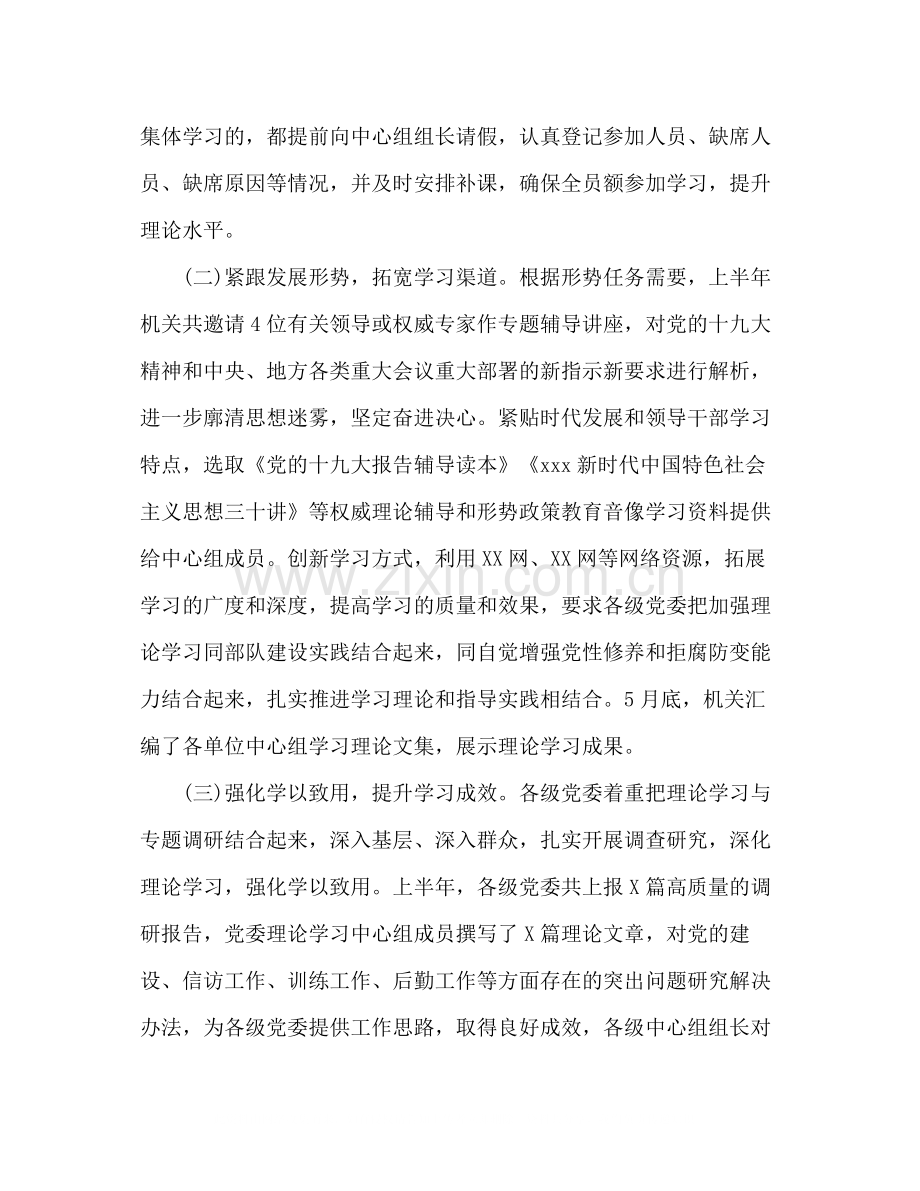 集体学习的，都提前向中心组组长请假，认真登记参加人员、缺席人员、缺席原因等情况，并及时安排补课，确保全员额参加学习，提升理论水平。

(二)紧跟发展形势，拓宽学习渠道。根据形势任务需要，上半年机关共邀请4位有关领导或权威专家作专题辅导讲座，对党的十九大精神和中央、地方各类重大会议重大部署的新指示新要求进行解析，进一步廓清思想迷雾，坚定奋进决心。紧贴时代发展和领导干部学习特点，选取《党的十九大报告辅导读本》《xxx新时代中国特色社会主义思想三十讲》等权威理论辅导和形势政策教育音像学习资料提供给中心组成员。创新学习方式，利用XX网、XX网等网络资源，拓展学习的广度和深度，提高学习的质量和效果，要求各级党委把加强理论学习同部队建设实践结合起来，同自觉增强党性修养和拒腐防变能力结合起来，扎实推进学习理论和指导实践相结合。5月底，机关汇编了各单位中心组学习理论文集，展示理论学习成果。

(三)强化学以致用，提升学习成效。各级党委着重把理论学习与专题调研结合起来，深入基层、深入群众，扎实开展调查研究，深化理论学习，强化学以致用。上半年，各级党委共上报X篇高质量的调研报告，党委理论学习中心组成员撰写了X篇理论文章，对党的建设、信访工作、训练工作、后勤工作等方面存在的突出问题研究解决办法，为各级党委提供工作思路，取得良好成效，各级中心组组长对

www.zixin.com.cn